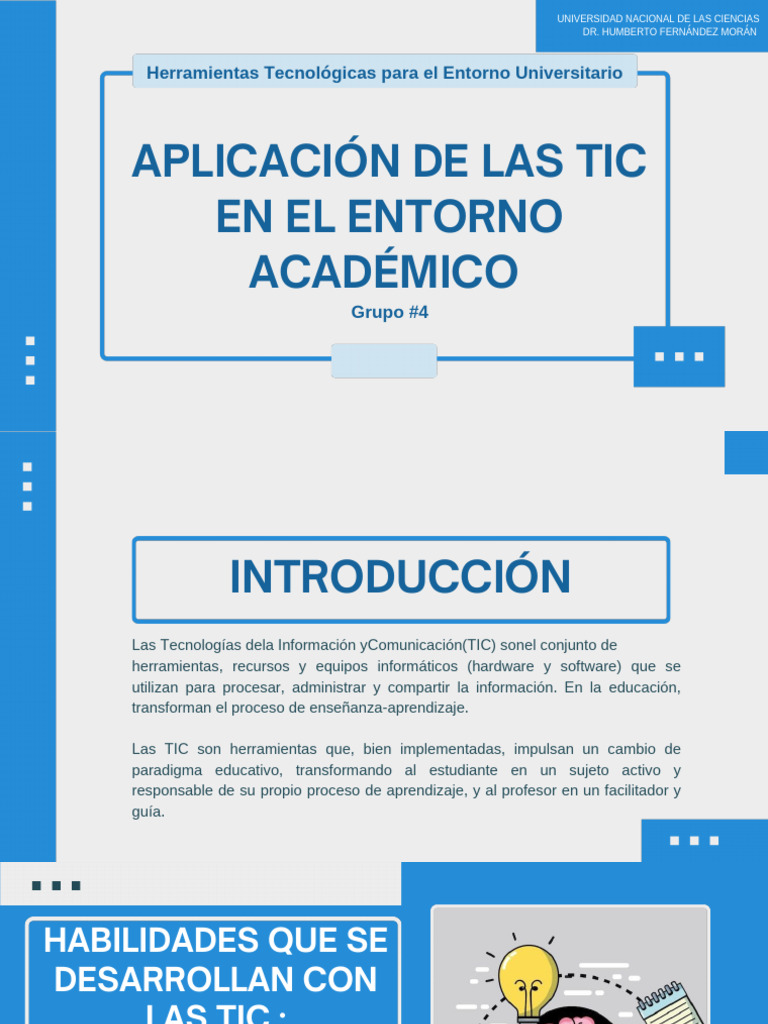 UNIVERSIDAD NACIONAL DE LAS CIENCIAS
DR. HUMBERTO FERNÁNDEZ MORÁN

Herramientas Tecnológicas para el Entorno Universitario

APLICACIÓN DE LAS TIC EN EL ENTORNO ACADÉMICO

Grupo #4

INTRODUCCIÓN

Las Tecnologías dela Información yComunicación(TIC) sonel conjunto de herramientas, recursos y equipos informáticos (hardware y software) que se utilizan para procesar, administrar y compartir la información. En la educación, transforman el proceso de enseñanza-aprendizaje.

Las TIC son herramientas que, bien implementadas, impulsan un cambio de paradigma educativo, transformando al estudiante en un sujeto activo y responsable de su propio proceso de aprendizaje, y al profesor en un facilitador y guía.

HABILIDADES QUE SE DESARROLLAN CON LAS TIC :